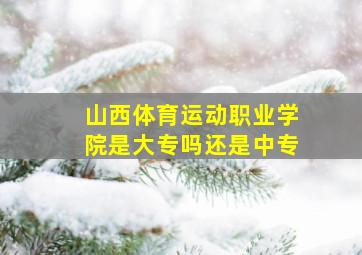 山西体育运动职业学院是大专吗还是中专